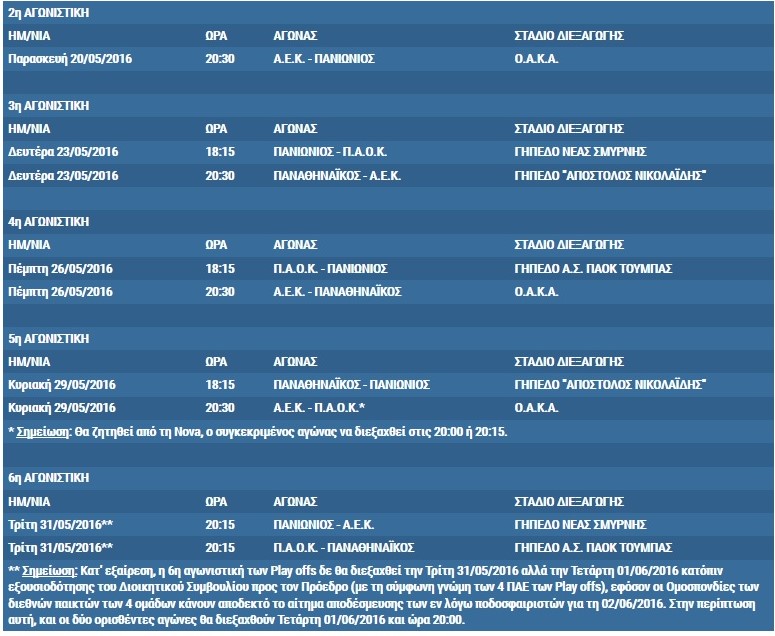 2η ΑΓΩΝΙΣΤΙΚΗ

| ΗΜ/ΝΙΑ | ΩΡΑ | ΑΓΩΝΑΣ | ΣΤΑΔΙΟ ΔΙΕΞΑΓΩΓΗΣ |
|---|---|---|---|
| Παρασκευή 20/05/2016 | 20:30 | Α.Ε.Κ. - ΠΑΝΙΩΝΙΟΣ | Ο.Α.Κ.Α. |

3η ΑΓΩΝΙΣΤΙΚΗ

| ΗΜ/ΝΙΑ | ΩΡΑ | ΑΓΩΝΑΣ | ΣΤΑΔΙΟ ΔΙΕΞΑΓΩΓΗΣ |
|---|---|---|---|
| Δευτέρα 23/05/2016 | 18:15 | ΠΑΝΙΩΝΙΟΣ - Π.Α.Ο.Κ. | ΓΗΠΕΔΟ ΝΕΑΣ ΣΜΥΡΝΗΣ |
| Δευτέρα 23/05/2016 | 20:30 | ΠΑΝΑΘΗΝΑΪΚΟΣ - Α.Ε.Κ. | ΓΗΠΕΔΟ "ΑΠΟΣΤΟΛΟΣ ΝΙΚΟΛΑΪΔΗΣ" |

4η ΑΓΩΝΙΣΤΙΚΗ

| ΗΜ/ΝΙΑ | ΩΡΑ | ΑΓΩΝΑΣ | ΣΤΑΔΙΟ ΔΙΕΞΑΓΩΓΗΣ |
|---|---|---|---|
| Πέμπτη 26/05/2016 | 18:15 | Π.Α.Ο.Κ. - ΠΑΝΙΩΝΙΟΣ | ΓΗΠΕΔΟ Α.Σ. ΠΑΟΚ ΤΟΥΜΠΑΣ |
| Πέμπτη 26/05/2016 | 20:30 | Α.Ε.Κ. - ΠΑΝΑΘΗΝΑΪΚΟΣ | Ο.Α.Κ.Α. |

5η ΑΓΩΝΙΣΤΙΚΗ

| ΗΜ/ΝΙΑ | ΩΡΑ | ΑΓΩΝΑΣ | ΣΤΑΔΙΟ ΔΙΕΞΑΓΩΓΗΣ |
|---|---|---|---|
| Κυριακή 29/05/2016 | 18:15 | ΠΑΝΑΘΗΝΑΪΚΟΣ - ΠΑΝΙΩΝΙΟΣ | ΓΗΠΕΔΟ "ΑΠΟΣΤΟΛΟΣ ΝΙΚΟΛΑΪΔΗΣ" |
| Κυριακή 29/05/2016 | 20:30 | Α.Ε.Κ. - Π.Α.Ο.Κ.* | Ο.Α.Κ.Α. |

* Σημείωση: Θα ζητηθεί από τη Nova, ο συγκεκριμένος αγώνας να διεξαχθεί στις 20:00 ή 20:15.

6η ΑΓΩΝΙΣΤΙΚΗ

| ΗΜ/ΝΙΑ | ΩΡΑ | ΑΓΩΝΑΣ | ΣΤΑΔΙΟ ΔΙΕΞΑΓΩΓΗΣ |
|---|---|---|---|
| Τρίτη 31/05/2016** | 20:15 | ΠΑΝΙΩΝΙΟΣ - Α.Ε.Κ. | ΓΗΠΕΔΟ ΝΕΑΣ ΣΜΥΡΝΗΣ |
| Τρίτη 31/05/2016** | 20:15 | Π.Α.Ο.Κ. - ΠΑΝΑΘΗΝΑΪΚΟΣ | ΓΗΠΕΔΟ Α.Σ. ΠΑΟΚ ΤΟΥΜΠΑΣ |

** Σημείωση: Κατ' εξαίρεση, η 6η αγωνιστική των Play offs δε θα διεξαχθεί την Τρίτη 31/05/2016 αλλά την Τετάρτη 01/06/2016 κατόπιν εξουσιοδότησης του Διοικητικού Συμβουλίου προς τον Πρόεδρο (με τη σύμφωνη γνώμη των 4 ΠΑΕ των Play offs), εφόσον οι Ομοσπονδίες των διεθνών παικτών των 4 ομάδων κάνουν αποδεκτό το αίτημα αποδέσμευσης των εν λόγω ποδοσφαιριστών για τη 02/06/2016. Στην περίπτωση αυτή, και οι δύο οριοθέντες αγώνες θα διεξαχθούν Τετάρτη 01/06/2016 και ώρα 20:00.